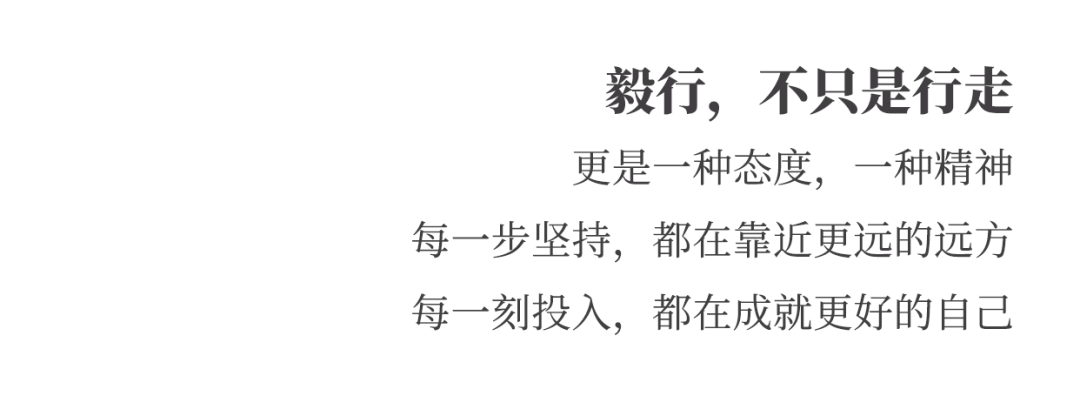 毅行，不只是行走

更是一种态度，一种精神

每一步坚持，都在靠近更远的远方

每一刻投入，都在成就更好的自己